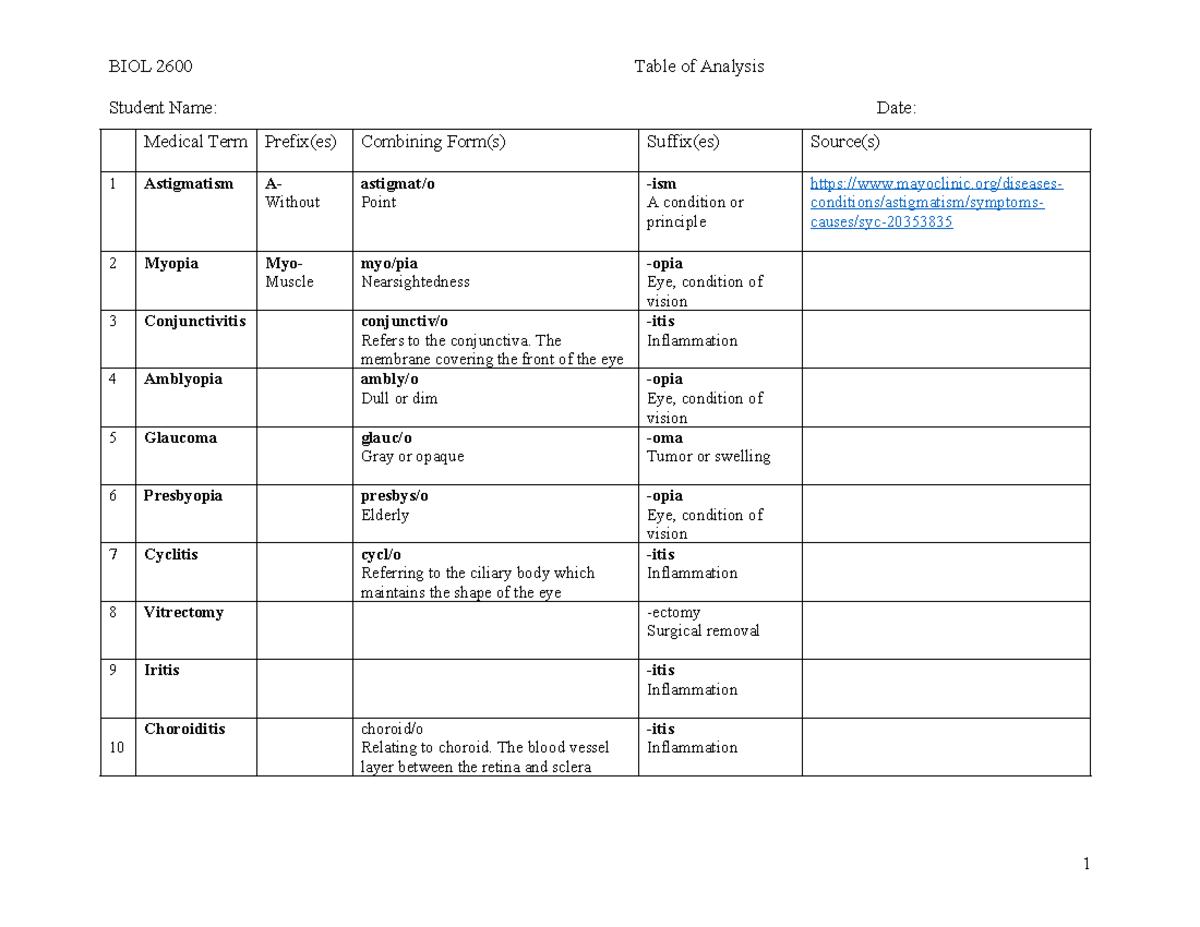 BIOL 2600 Table of Analysis

Student Name: Date:

|  | Medical Term | Prefix(es) | Combining Form(s) | Suffix(es) | Source(s) |
|---|---|---|---|---|---|
| 1 | Astigmatism | A- Without | astigmat/o Point | -ism A condition or principle | https://www.mayoclinic.org/diseases-conditions/astigmatism/symptoms-causes/syc-20353835 |
| 2 | Myopia | Myo- Muscle | myo/pia Nearsightedness | -opia Eye, condition of vision |  |
| 3 | Conjunctivitis |  | conjunctiv/o Refers to the conjunctiva. The membrane covering the front of the eye | -itis Inflammation |  |
| 4 | Amblyopia |  | ambly/o Dull or dim | -opia Eye, condition of vision |  |
| 5 | Glaucoma |  | glauc/o Gray or opaque | -oma Tumor or swelling |  |
| 6 | Presbyopia |  | presbys/o Elderly | -opia Eye, condition of vision |  |
| 7 | Cyclitis |  | cycl/o Referring to the ciliary body which maintains the shape of the eye | -itis Inflammation |  |
| 8 | Vitrectomy |  |  | -ectomy Surgical removal |  |
| 9 | Iritis |  |  | -itis Inflammation |  |
| 10 | Choroiditis |  | choroid/o Relating to choroid. The blood vessel layer between the retina and sclera | -itis Inflammation |  |

1